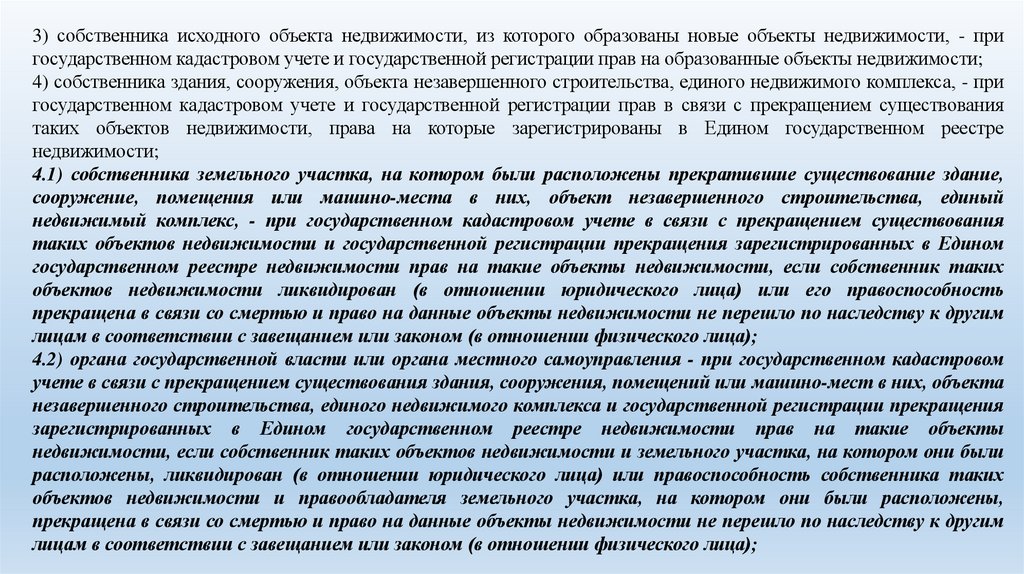 3) собственника исходного объекта недвижимости, из которого образованы новые объекты недвижимости, - при государственном кадастровом учете и государственной регистрации прав на образованные объекты недвижимости;
4) собственника здания, сооружения, объекта незавершенного строительства, единого недвижимого комплекса, - при государственном кадастровом учете и государственной регистрации прав в связи с прекращением существования таких объектов недвижимости, права на которые зарегистрированы в Едином государственном реестре недвижимости;
4.1) собственника земельного участка, на котором были расположены прекратившие существование здание, сооружение, помещения или машино-места в них, объект незавершенного строительства, единый недвижимый комплекс, - при государственном кадастровом учете в связи с прекращением существования таких объектов недвижимости и государственной регистрации прекращения зарегистрированных в Едином государственном реестре недвижимости прав на такие объекты недвижимости, если собственник таких объектов недвижимости ликвидирован (в отношении юридического лица) или его правоспособность прекращена в связи со смертью и право на данные объекты недвижимости не перешло по наследству к другим лицам в соответствии с завещанием или законом (в отношении физического лица);
4.2) органа государственной власти или органа местного самоуправления - при государственном кадастровом учете в связи с прекращением существования здания, сооружения, помещений или машино-мест в них, объекта незавершенного строительства, единого недвижимого комплекса и государственной регистрации прекращения зарегистрированных в Едином государственном реестре недвижимости прав на такие объекты недвижимости, если собственник таких объектов недвижимости и земельного участка, на котором они были расположены, ликвидирован (в отношении юридического лица) или правоспособность собственника таких объектов недвижимости и правообладателя земельного участка, на котором они были расположены, прекращена в связи со смертью и право на данные объекты недвижимости не перешло по наследству к другим лицам в соответствии с завещанием или законом (в отношении физического лица);